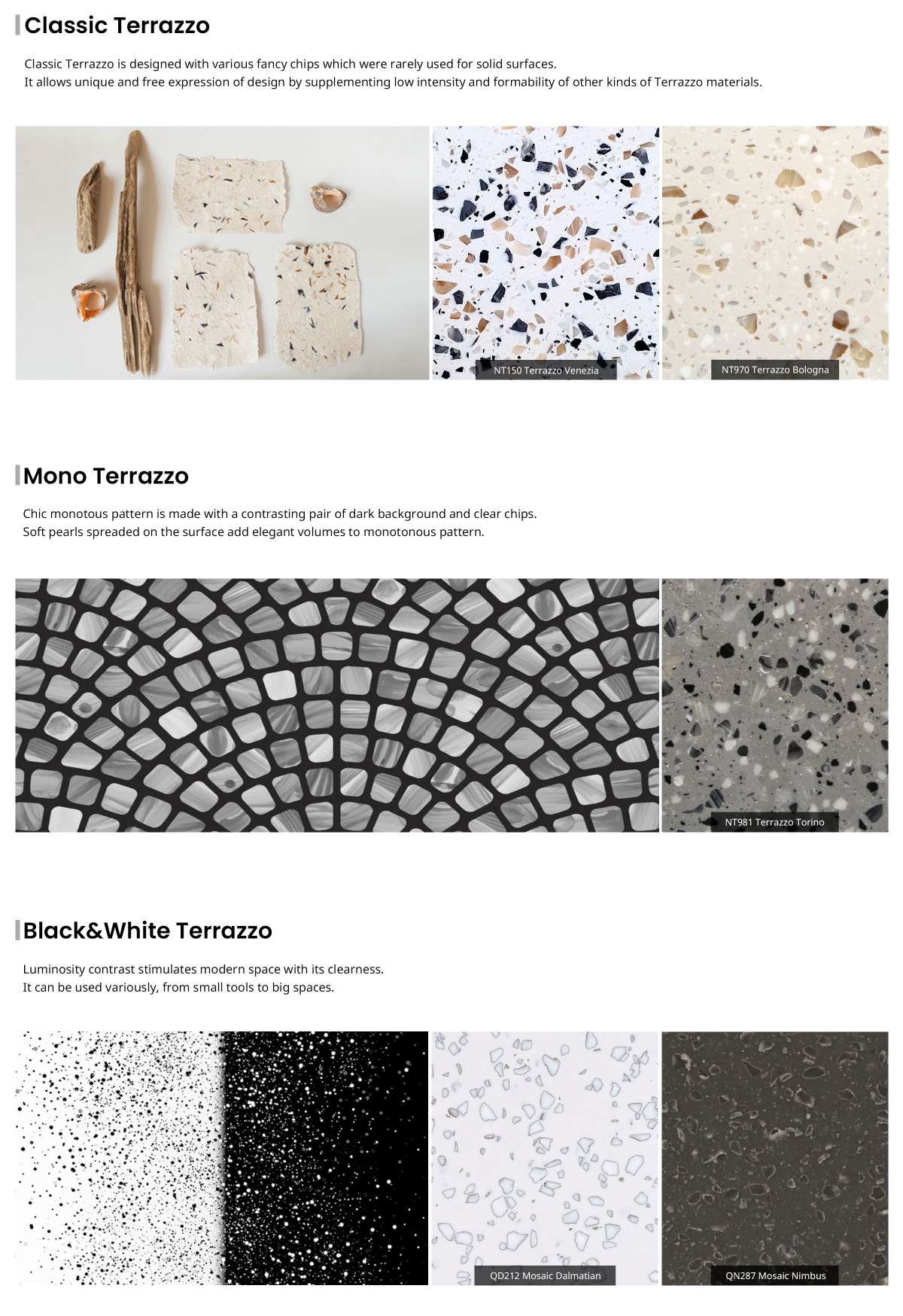 Classic Terrazzo

Classic Terrazzo is designed with various fancy chips which were rarely used for solid surfaces.
It allows unique and free expression of design by supplementing low intensity and formability of other kinds of Terrazzo materials.

NT150 Terrazzo Venezia

NT970 Terrazzo Bologna

Mono Terrazzo

Chic monotous pattern is made with a contrasting pair of dark background and clear chips.
Soft pearls spreaded on the surface add elegant volumes to monotonous pattern.

NT981 Terrazzo Torino

Black&White Terrazzo

Luminosity contrast stimulates modern space with its clearness.
It can be used variously, from small tools to big spaces.

QD212 Mosaic Dalmatian

QN287 Mosaic Nimbus